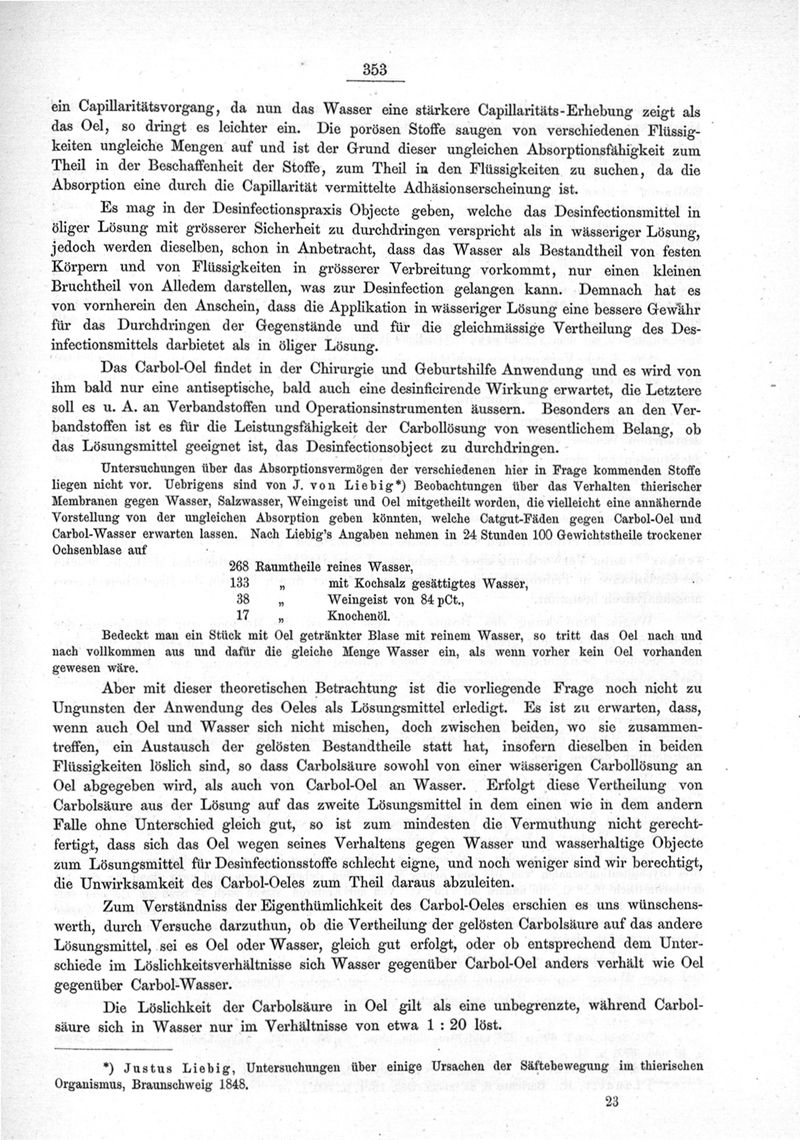 353

ein Capillaritätsvorgang, da nun das Wasser eine stärkere Capillaritäts-Erhebung zeigt als das Oel, so dringt es leichter ein. Die porösen Stoffe saugen von verschiedenen Flüssigkeiten ungleiche Mengen auf und ist der Grund dieser ungleichen Absorptionsfähigkeit zum Theil in der Beschaffenheit der Stoffe, zum Theil in den Flüssigkeiten zu suchen, da die Absorption eine durch die Capillarität vermittelte Adhäsionserscheinung ist.

Es mag in der Desinfectionspraxis Objecte geben, welche das Desinfectionsmittel in öliger Lösung mit grösserer Sicherheit zu durchdringen verspricht als in wässeriger Lösung, jedoch werden dieselben, schon in Anbetracht, dass das Wasser als Bestandtheil von festen Körpern und von Flüssigkeiten in grösserer Verbreitung vorkommt, nur einen kleinen Bruchtheil von Alledem darstellen, was zur Desinfection gelangen kann. Demnach hat es von vornherein den Anschein, dass die Applikation in wässeriger Lösung eine bessere Gewähr für das Durchdringen der Gegenstände und für die gleichmässige Vertheilung des Desinfectionsmittels darbietet als in öliger Lösung.

Das Carbol-Oel findet in der Chirurgie und Geburtshilfe Anwendung und es wird von ihm bald nur eine antiseptische, bald auch eine desinficirende Wirkung erwartet, die Letztere soll es u. A. an Verbandstoffen und Operationsinstrumenten äussern. Besonders an den Verbandstoffen ist es für die Leistungsfähigkeit der Carbollösung von wesentlichem Belang, ob das Lösungsmittel geeignet ist, das Desinfectionsobject zu durchdringen.

Untersuchungen über das Absorptionsvermögen der verschiedenen hier in Frage kommenden Stoffe liegen nicht vor. Uebrigens sind von J. von Liebig*) Beobachtungen über das Verhalten thierischer Membranen gegen Wasser, Salzwasser, Weingeist und Oel mitgetheilt worden, die vielleicht eine annähernde Vorstellung von der ungleichen Absorption geben könnten, welche Catgut-Fäden gegen Carbol-Oel und Carbol-Wasser erwarten lassen. Nach Liebig's Angaben nehmen in 24 Stunden 100 Gewichtstheile trockener Ochsenblase auf

268 Raumtheile reines Wasser,
133 „ mit Kochsalz gesättigtes Wasser,
38 „ Weingeist von 84 pCt.,
17 „ Knochenöl.

Bedeckt man ein Stück mit Oel getränkter Blase mit reinem Wasser, so tritt das Oel nach und nach vollkommen aus und dafür die gleiche Menge Wasser ein, als wenn vorher kein Oel vorhanden gewesen wäre.

Aber mit dieser theoretischen Betrachtung ist die vorliegende Frage noch nicht zu Ungunsten der Anwendung des Oeles als Lösungsmittel erledigt. Es ist zu erwarten, dass, wenn auch Oel und Wasser sich nicht mischen, doch zwischen beiden, wo sie zusammentreffen, ein Austausch der gelösten Bestandtheile statt hat, insofern dieselben in beiden Flüssigkeiten löslich sind, so dass Carbolsäure sowohl von einer wässerigen Carbollösung an Oel abgegeben wird, als auch von Carbol-Oel an Wasser. Erfolgt diese Vertheilung von Carbolsäure aus der Lösung auf das zweite Lösungsmittel in dem einen wie in dem andern Falle ohne Unterschied gleich gut, so ist zum mindesten die Vermuthung nicht gerechtfertigt, dass sich das Oel wegen seines Verhaltens gegen Wasser und wasserhaltige Objecte zum Lösungsmittel für Desinfectionsstoffe schlecht eigne, und noch weniger sind wir berechtigt, die Unwirksamkeit des Carbol-Oeles zum Theil daraus abzuleiten.

Zum Verständniss der Eigenthümlichkeit des Carbol-Oeles erschien es uns wünschenswerth, durch Versuche darzuthun, ob die Vertheilung der gelösten Carbolsäure auf das andere Lösungsmittel, sei es Oel oder Wasser, gleich gut erfolgt, oder ob entsprechend dem Unterschiede im Löslichkeitsverhältnisse sich Wasser gegenüber Carbol-Oel anders verhält wie Oel gegenüber Carbol-Wasser.

Die Löslichkeit der Carbolsäure in Oel gilt als eine unbegrenzte, während Carbolsäure sich in Wasser nur im Verhältnisse von etwa 1 : 20 löst.

*) Justus Liebig, Untersuchungen über einige Ursachen der Säftebewegung im thierischen Organismus, Braunschweig 1848.

23